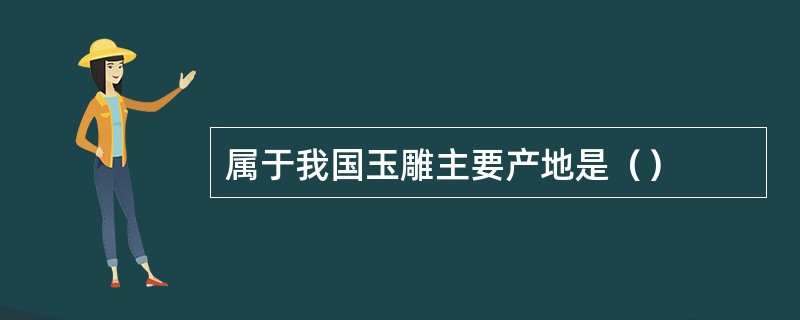 属于我国玉雕主要产地是（）